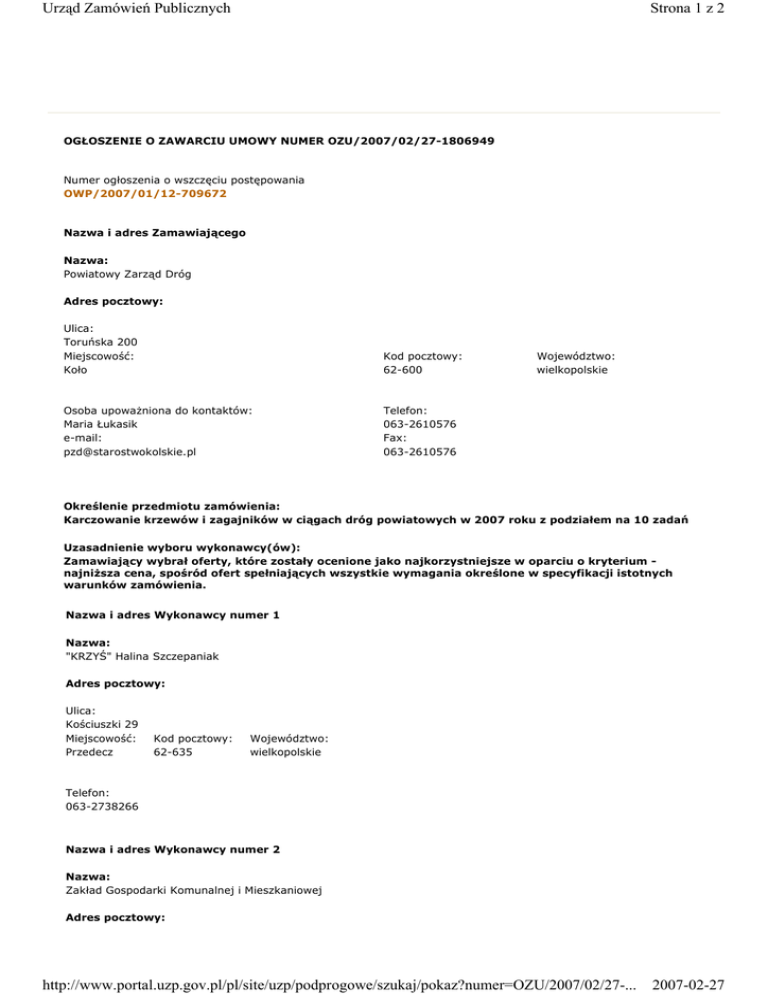 Urząd Zamówień Publicznych

Strona 1 z 2

OGŁOSZENIE O ZAWARCIU UMOWY NUMER OZU/2007/02/27-1806949

Numer ogłoszenia o wszczęciu postępowania
OWP/2007/01/12-709672

Nazwa i adres Zamawiającego

Nazwa:
Powiatowy Zarząd Dróg

Adres pocztowy:

Ulica:
Toruńska 200
Miejscowość:
Koło

Kod pocztowy:
62-600

Województwo:
wielkopolskie

Osoba upoważniona do kontaktów:
Maria Łukasik
e-mail:
pzd@starostwokolskie.pl

Telefon:
063-2610576
Fax:
063-2610576

Określenie przedmiotu zamówienia:
Karczowanie krzewów i zagajników w ciągach dróg powiatowych w 2007 roku z podziałem na 10 zadań

Uzasadnienie wyboru wykonawcy(ów):
Zamawiający wybrał oferty, które zostały ocenione jako najkorzystniejsze w oparciu o kryterium - najniższa cena, spośród ofert spełniających wszystkie wymagania określone w specyfikacji istotnych warunków zamówienia.

Nazwa i adres Wykonawcy numer 1

Nazwa:
"KRZYŚ" Halina Szczepaniak

Adres pocztowy:

Ulica:
Kościuszki 29
Miejscowość:
Przedecz

Kod pocztowy:
62-635

Województwo:
wielkopolskie

Telefon:
063-2738266

Nazwa i adres Wykonawcy numer 2

Nazwa:
Zakład Gospodarki Komunalnej i Mieszkaniowej

Adres pocztowy:

http://www.portal.uzp.gov.pl/pl/site/uzp/podprogowe/szukaj/pokaz?numer=OZU/2007/02/27-... 2007-02-27